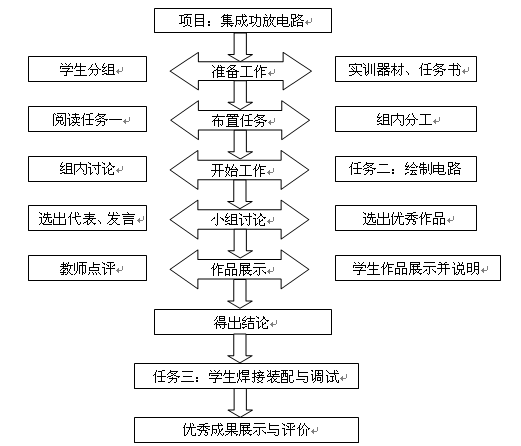 项目：集成功放电路

学生分组
准备工作
实训器材、任务书

阅读任务一
布置任务
组内分工

组内讨论
开始工作
任务二：绘制电路

选出代表、发言
小组讨论
选出优秀作品

教师点评
作品展示
学生作品展示并说明

得出结论

任务三：学生焊接装配与调试

优秀成果展示与评价